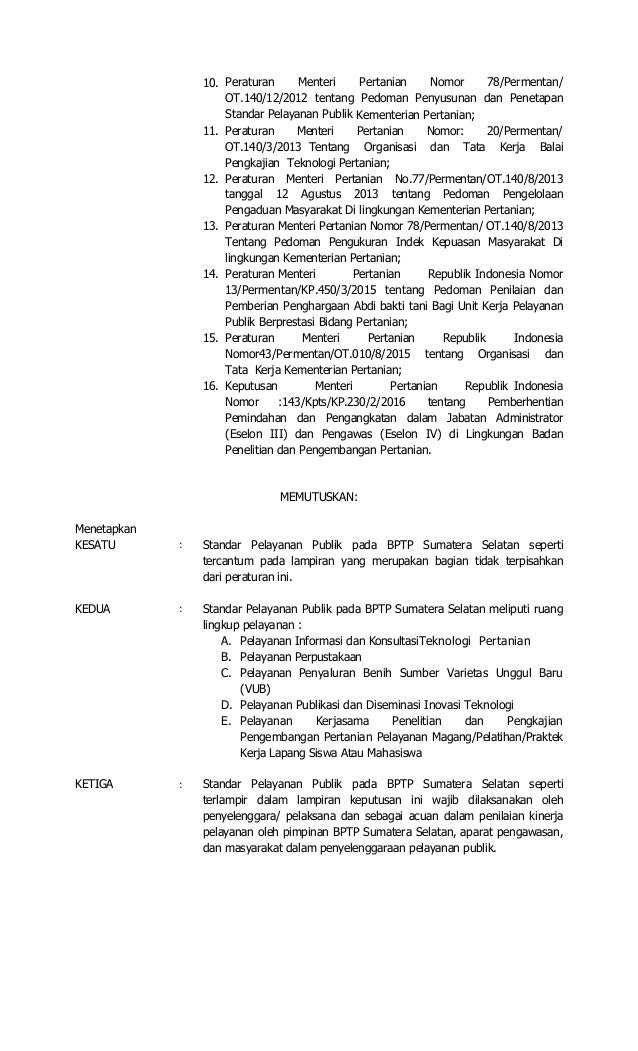 10. Peraturan Menteri Pertanian Nomor 78/Permentan/ OT.140/12/2012 tentang Pedoman Penyusunan dan Penetapan Standar Pelayanan Publik Kementerian Pertanian;
11. Peraturan Menteri Pertanian Nomor: 20/Permentan/ OT.140/3/2013 Tentang Organisasi dan Tata Kerja Balai Pengkajian Teknologi Pertanian;
12. Peraturan Menteri Pertanian No.77/Permentan/OT.140/8/2013 tanggal 12 Agustus 2013 tentang Pedoman Pengelolaan Pengaduan Masyarakat Di lingkungan Kementerian Pertanian;
13. Peraturan Menteri Pertanian Nomor 78/Permentan/ OT.140/8/2013 Tentang Pedoman Pengukuran Indek Kepuasan Masyarakat Di lingkungan Kementerian Pertanian;
14. Peraturan Menteri Pertanian Republik Indonesia Nomor 13/Permentan/KP.450/3/2015 tentang Pedoman Penilaian dan Pemberian Penghargaan Abdi bakti tani Bagi Unit Kerja Pelayanan Publik Berprestasi Bidang Pertanian;
15. Peraturan Menteri Pertanian Republik Indonesia Nomor43/Permentan/OT.010/8/2015 tentang Organisasi dan Tata Kerja Kementerian Pertanian;
16. Keputusan Menteri Pertanian Republik Indonesia Nomor :143/Kpts/KP.230/2/2016 tentang Pemberhentian Pemindahan dan Pengangkatan dalam Jabatan Administrator (Eselon III) dan Pengawas (Eselon IV) di Lingkungan Badan Penelitian dan Pengembangan Pertanian.

MEMUTUSKAN:

Menetapkan
KESATU : Standar Pelayanan Publik pada BPTP Sumatera Selatan seperti tercantum pada lampiran yang merupakan bagian tidak terpisahkan dari peraturan ini.

KEDUA : Standar Pelayanan Publik pada BPTP Sumatera Selatan meliputi ruang lingkup pelayanan :
A. Pelayanan Informasi dan KonsultasiTeknologi Pertanian
B. Pelayanan Perpustakaan
C. Pelayanan Penyaluran Benih Sumber Varietas Unggul Baru (VUB)
D. Pelayanan Publikasi dan Diseminasi Inovasi Teknologi
E. Pelayanan Kerjasama Penelitian dan Pengkajian Pengembangan Pertanian Pelayanan Magang/Pelatihan/Praktek Kerja Lapang Siswa Atau Mahasiswa

KETIGA : Standar Pelayanan Publik pada BPTP Sumatera Selatan seperti terlampir dalam lampiran keputusan ini wajib dilaksanakan oleh penyelenggara/ pelaksana dan sebagai acuan dalam penilaian kinerja pelayanan oleh pimpinan BPTP Sumatera Selatan, aparat pengawasan, dan masyarakat dalam penyelenggaraan pelayanan publik.